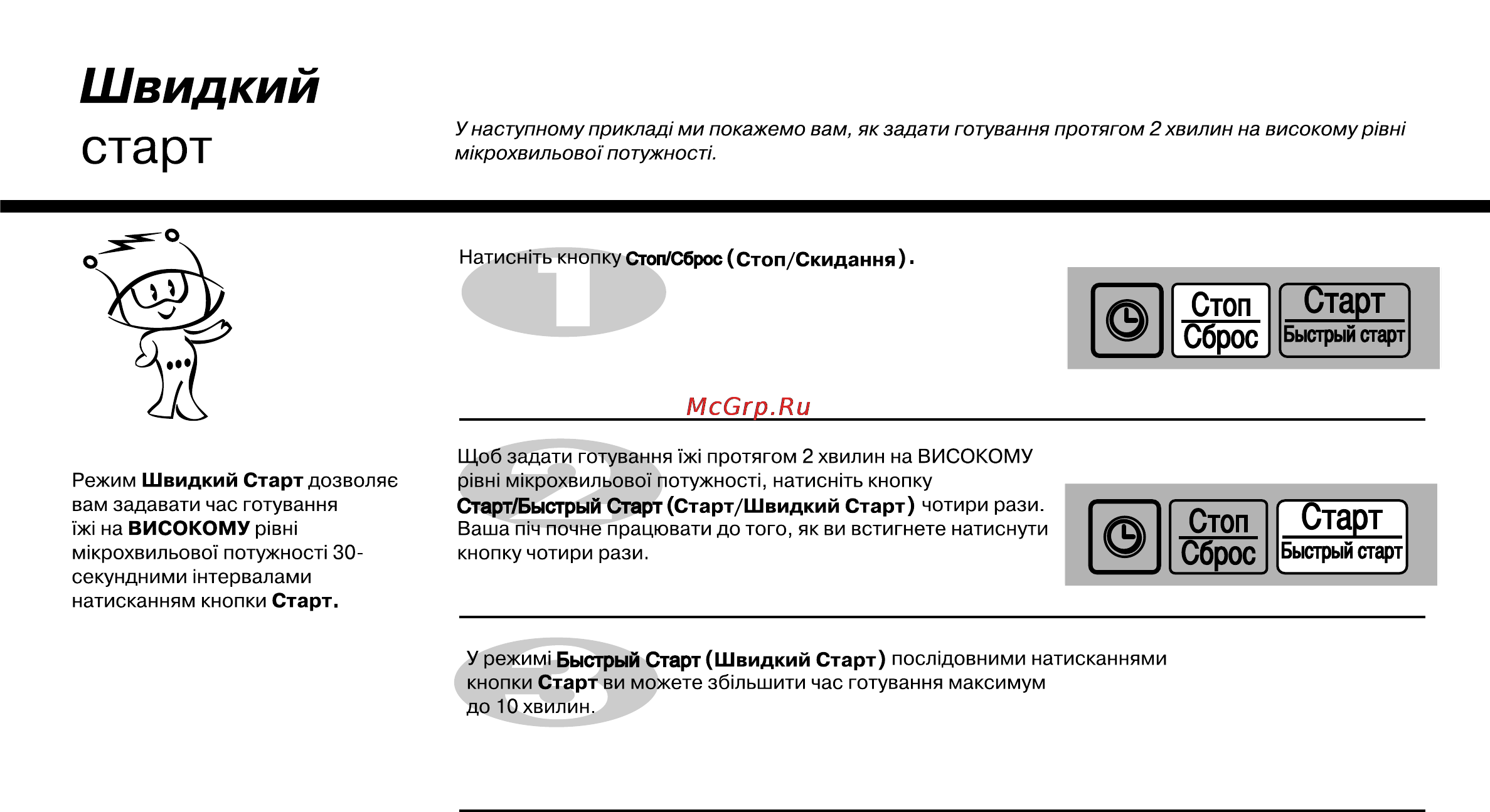 Швидкий
старт

У наступному прикладі ми покажемо вам, як задати готування протягом 2 хвилин на високому рівні мікрохвильової потужності.

Режим Швидкий Старт дозволяє вам задавати час готування їжі на ВИСОКОМУ рівні мікрохвильової потужності 30-секундними інтервалами натисканням кнопки Старт.

1

Натисніть кнопку Стоп/Сброс (Стоп/Скидання).

Стоп
Сброс

Старт
Быстрый старт

McGrp.Ru

2

Щоб задати готування їжі протягом 2 хвилин на ВИСОКОМУ рівні мікрохвильової потужності, натисніть кнопку Старт/Быстрый Старт (Старт/Швидкий Старт) чотири рази. Ваша піч почне працювати до того, як ви встигнете натиснути кнопку чотири рази.

Стоп
Сброс

Старт
Быстрый старт

3

У режимі Быстрый Старт (Швидкий Старт) послідовними натисканнями кнопки Старт ви можете збільшити час готування максимум до 10 хвилин.